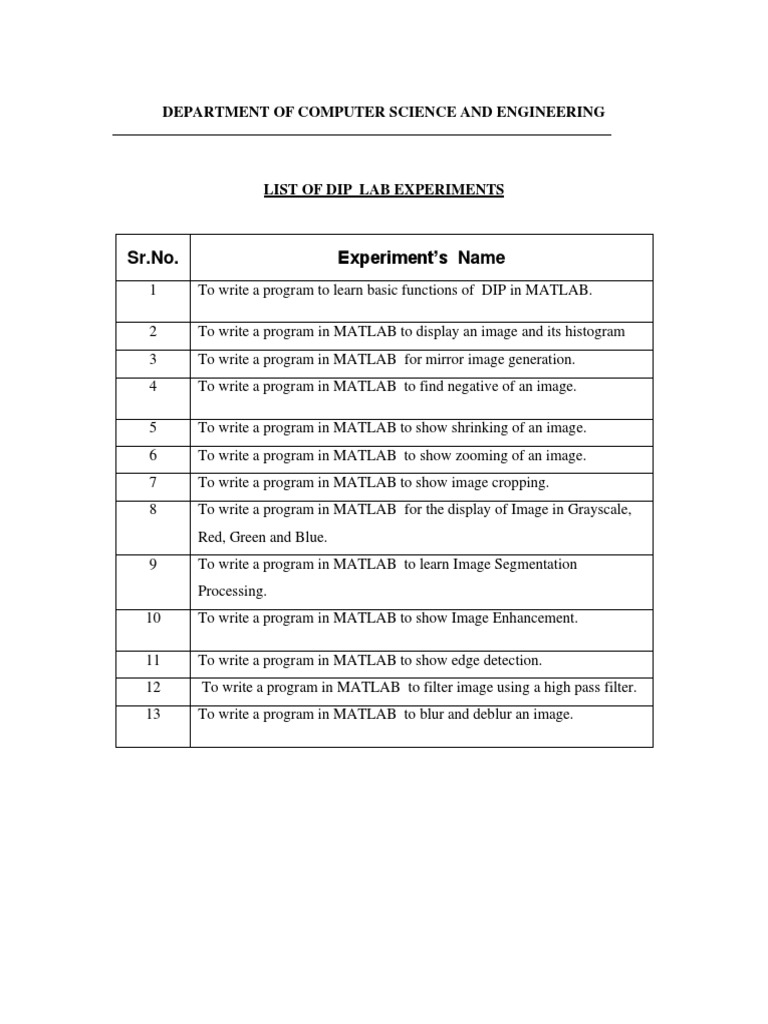 DEPARTMENT OF COMPUTER SCIENCE AND ENGINEERING

LIST OF DIP LAB EXPERIMENTS

| Sr.No. | Experiment's Name |
|---|---|
| 1 | To write a program to learn basic functions of DIP in MATLAB. |
| 2 | To write a program in MATLAB to display an image and its histogram |
| 3 | To write a program in MATLAB for mirror image generation. |
| 4 | To write a program in MATLAB to find negative of an image. |
| 5 | To write a program in MATLAB to show shrinking of an image. |
| 6 | To write a program in MATLAB to show zooming of an image. |
| 7 | To write a program in MATLAB to show image cropping. |
| 8 | To write a program in MATLAB for the display of Image in Grayscale, Red, Green and Blue. |
| 9 | To write a program in MATLAB to learn Image Segmentation Processing. |
| 10 | To write a program in MATLAB to show Image Enhancement. |
| 11 | To write a program in MATLAB to show edge detection. |
| 12 | To write a program in MATLAB to filter image using a high pass filter. |
| 13 | To write a program in MATLAB to blur and deblur an image. |